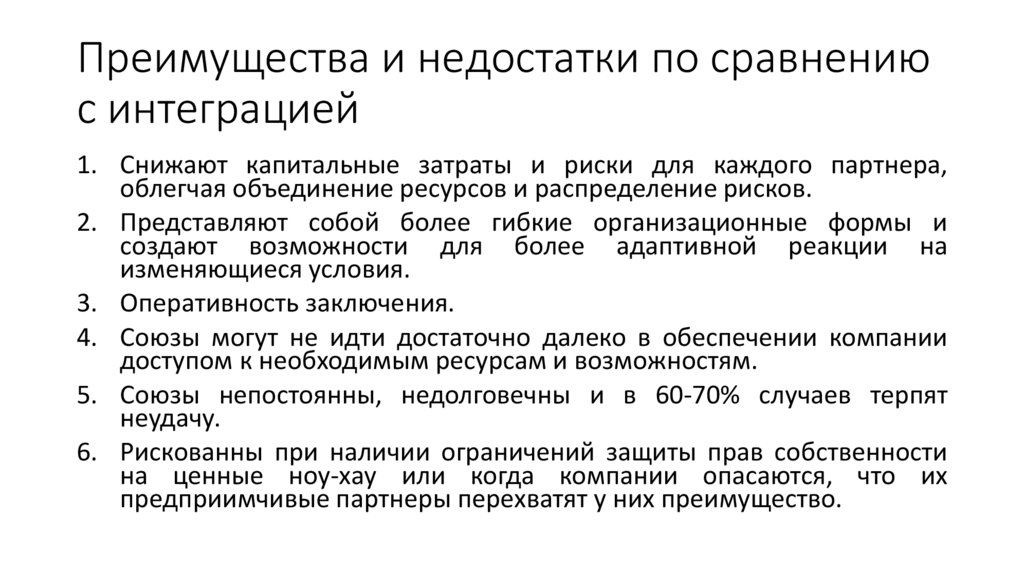 Преимущества и недостатки по сравнению с интеграцией

1. Снижают капитальные затраты и риски для каждого партнера, облегчая объединение ресурсов и распределение рисков.
2. Представляют собой более гибкие организационные формы и создают возможности для более адаптивной реакции на изменяющиеся условия.
3. Оперативность заключения.
4. Союзы могут не идти достаточно далеко в обеспечении компании доступом к необходимым ресурсам и возможностям.
5. Союзы непостоянны, недолговечны и в 60-70% случаев терпят неудачу.
6. Рискованны при наличии ограничений защиты прав собственности на ценные ноу-хау или когда компании опасаются, что их предприимчивые партнеры перехватят у них преимущество.